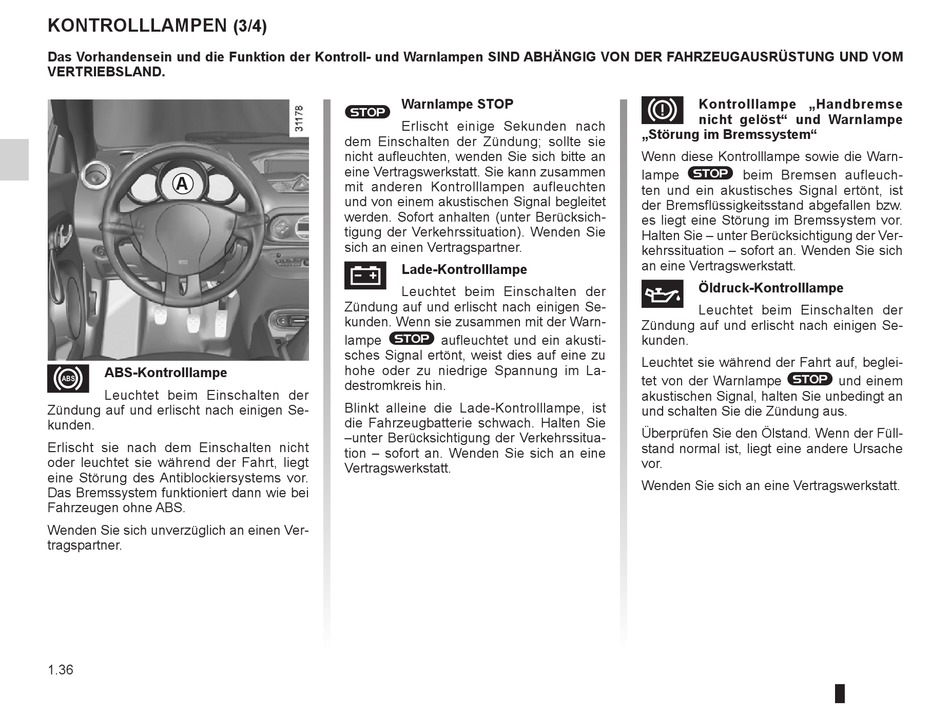 KONTROLLLAMPEN (3/4)

Das Vorhandensein und die Funktion der Kontroll- und Warnlampen SIND ABHÄNGIG VON DER FAHRZEUGAUSRÜSTUNG UND VOM VERTRIEBSLAND.

31178

A

ABS

ABS-Kontrolllampe

Leuchtet beim Einschalten der Zündung auf und erlischt nach einigen Sekunden.

Erlischt sie nach dem Einschalten nicht oder leuchtet sie während der Fahrt, liegt eine Störung des Antiblockiersystems vor. Das Bremssystem funktioniert dann wie bei Fahrzeugen ohne ABS.

Wenden Sie sich unverzüglich an einen Vertragspartner.

STOP

Warnlampe STOP

Erlischt einige Sekunden nach dem Einschalten der Zündung; sollte sie nicht aufleuchten, wenden Sie sich bitte an eine Vertragswerkstatt. Sie kann zusammen mit anderen Kontrolllampen aufleuchten und von einem akustischen Signal begleitet werden. Sofort anhalten (unter Berücksichtigung der Verkehrssituation). Wenden Sie sich an einen Vertragspartner.

Lade-Kontrolllampe

Leuchtet beim Einschalten der Zündung auf und erlischt nach einigen Sekunden. Wenn sie zusammen mit der Warnlampe STOP aufleuchtet und ein akustisches Signal ertönt, weist dies auf eine zu hohe oder zu niedrige Spannung im Ladestromkreis hin.

Blinkt alleine die Lade-Kontrolllampe, ist die Fahrzeugbatterie schwach. Halten Sie –unter Berücksichtigung der Verkehrssituation – sofort an. Wenden Sie sich an eine Vertragswerkstatt.

Kontrolllampe „Handbremse nicht gelöst“ und Warnlampe „Störung im Bremssystem“

Wenn diese Kontrolllampe sowie die Warnlampe STOP beim Bremsen aufleuchten und ein akustisches Signal ertönt, ist der Bremsflüssigkeitsstand abgefallen bzw. es liegt eine Störung im Bremssystem vor. Halten Sie – unter Berücksichtigung der Verkehrssituation – sofort an. Wenden Sie sich an eine Vertragswerkstatt.

Öldruck-Kontrolllampe

Leuchtet beim Einschalten der Zündung auf und erlischt nach einigen Sekunden.

Leuchtet sie während der Fahrt auf, begleitet von der Warnlampe STOP und einem akustischen Signal, halten Sie unbedingt an und schalten Sie die Zündung aus.

Überprüfen Sie den Ölstand. Wenn der Füllstand normal ist, liegt eine andere Ursache vor.

Wenden Sie sich an eine Vertragswerkstatt.

1.36